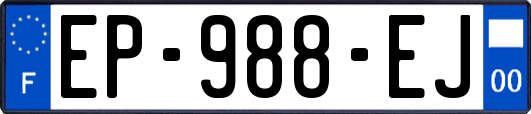 F

EP-988-EJ

00